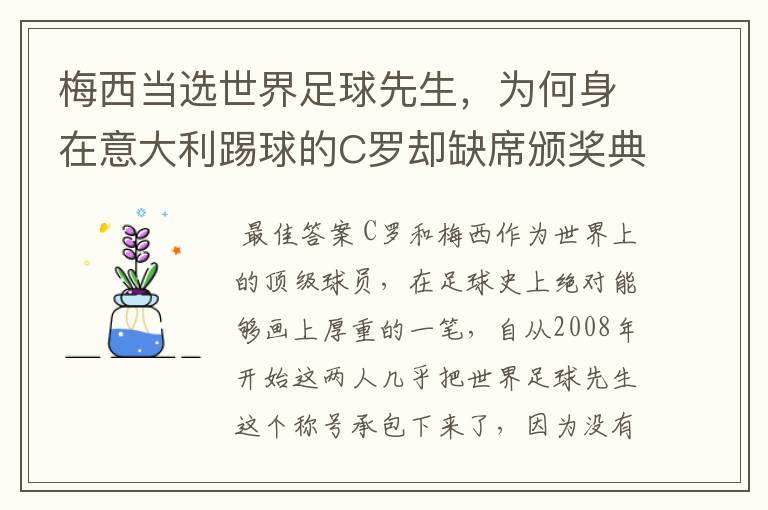 梅西当选世界足球先生，为何身在意大利踢球的C罗却缺席颁奖典

最佳答案C罗和梅西作为世界上的顶级球员，在足球史上绝对能够画上厚重的一笔，自从2008年开始这两人几乎把世界足球先生这个称号承包下来了，因为没有